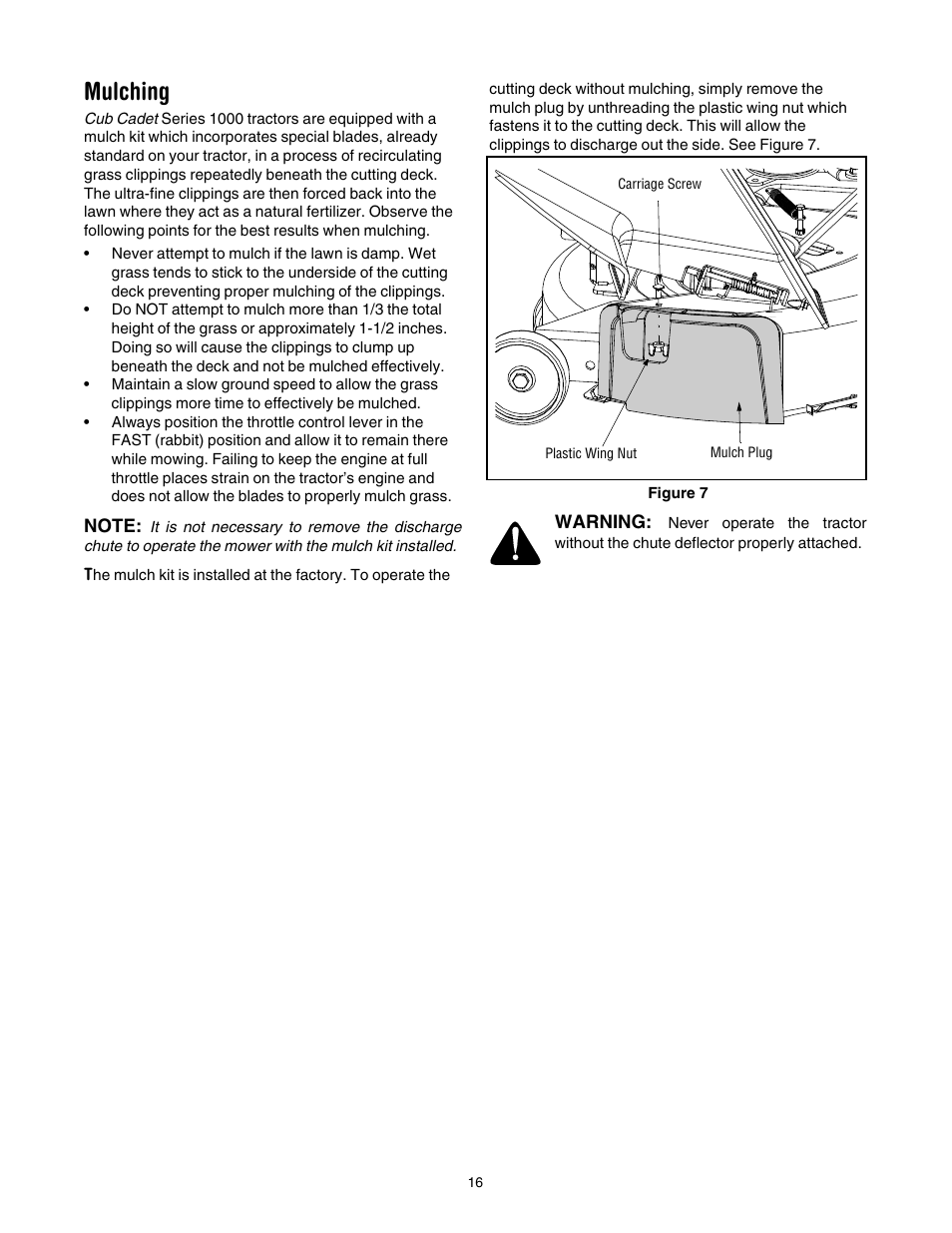 Mulching

Cub Cadet Series 1000 tractors are equipped with a mulch kit which incorporates special blades, already standard on your tractor, in a process of recirculating grass clippings repeatedly beneath the cutting deck. The ultra-fine clippings are then forced back into the lawn where they act as a natural fertilizer. Observe the following points for the best results when mulching.

• Never attempt to mulch if the lawn is damp. Wet grass tends to stick to the underside of the cutting deck preventing proper mulching of the clippings.
• Do NOT attempt to mulch more than 1/3 the total height of the grass or approximately 1-1/2 inches. Doing so will cause the clippings to clump up beneath the deck and not be mulched effectively.
• Maintain a slow ground speed to allow the grass clippings more time to effectively be mulched.
• Always position the throttle control lever in the FAST (rabbit) position and allow it to remain there while mowing. Failing to keep the engine at full throttle places strain on the tractor's engine and does not allow the blades to properly mulch grass.

NOTE: It is not necessary to remove the discharge chute to operate the mower with the mulch kit installed.

The mulch kit is installed at the factory. To operate the cutting deck without mulching, simply remove the mulch plug by unthreading the plastic wing nut which fastens it to the cutting deck. This will allow the clippings to discharge out the side. See Figure 7.

Carriage Screw

Plastic Wing Nut

Mulch Plug

Figure 7

WARNING: Never operate the tractor without the chute deflector properly attached.

16